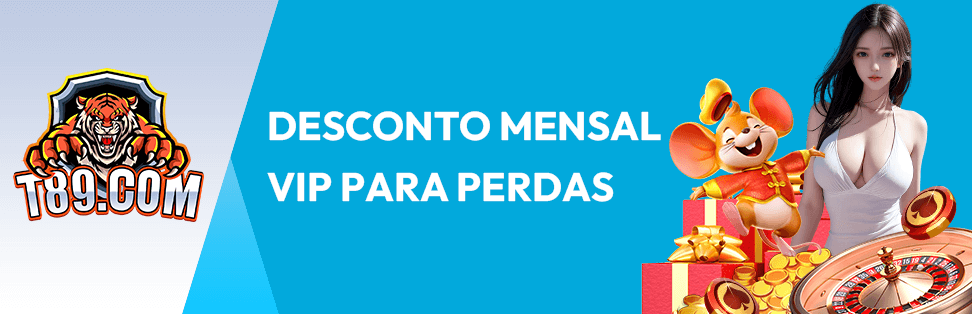 T89.COM

DESCONTO MENSAL VIP PARA PERDAS